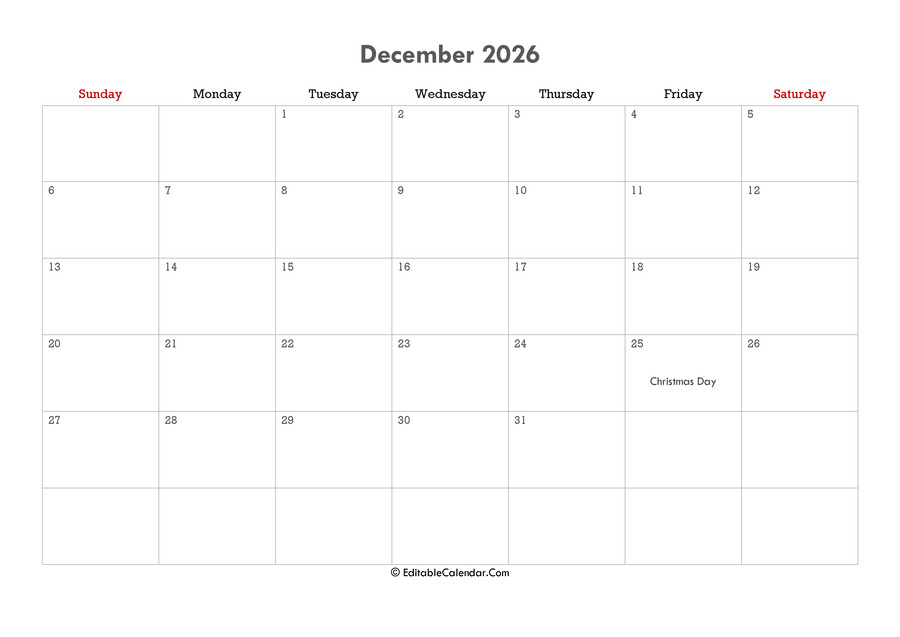 December 2026

| Sunday | Monday | Tuesday | Wednesday | Thursday | Friday | Saturday |
|---|---|---|---|---|---|---|
| | | 1 | 2 | 3 | 4 | 5 |
| 6 | 7 | 8 | 9 | 10 | 11 | 12 |
| 13 | 14 | 15 | 16 | 17 | 18 | 19 |
| 20 | 21 | 22 | 23 | 24 | 25 Christmas Day | 26 |
| 27 | 28 | 29 | 30 | 31 | | |
| | | | | | | |

© EditableCalendar.Com